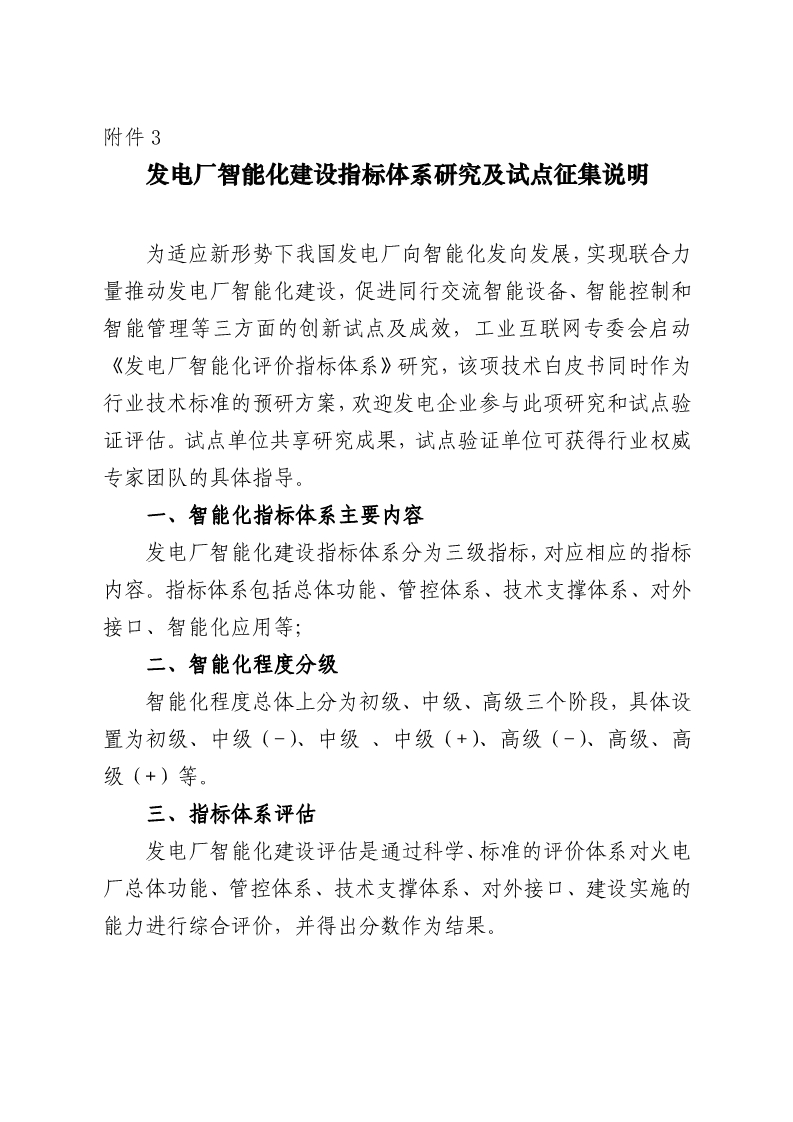 附件 3

发电厂智能化建设指标体系研究及试点征集说明

为适应新形势下我国发电厂向智能化发向发展，实现联合力量推动发电厂智能化建设，促进同行交流智能设备、智能控制和智能管理等三方面的创新试点及成效，工业互联网专委会启动《发电厂智能化评价指标体系》研究，该项技术白皮书同时作为行业技术标准的预研方案，欢迎发电企业参与此项研究和试点验证评估。试点单位共享研究成果，试点验证单位可获得行业权威专家团队的具体指导。

一、智能化指标体系主要内容

发电厂智能化建设指标体系分为三级指标，对应相应的指标内容。指标体系包括总体功能、管控体系、技术支撑体系、对外接口、智能化应用等；

二、智能化程度分级

智能化程度总体上分为初级、中级、高级三个阶段，具体设置为初级、中级（-）、中级 、中级（+）、高级（-）、高级、高级（+）等。

三、指标体系评估

发电厂智能化建设评估是通过科学、标准的评价体系对火电厂总体功能、管控体系、技术支撑体系、对外接口、建设实施的能力进行综合评价，并得出分数作为结果。